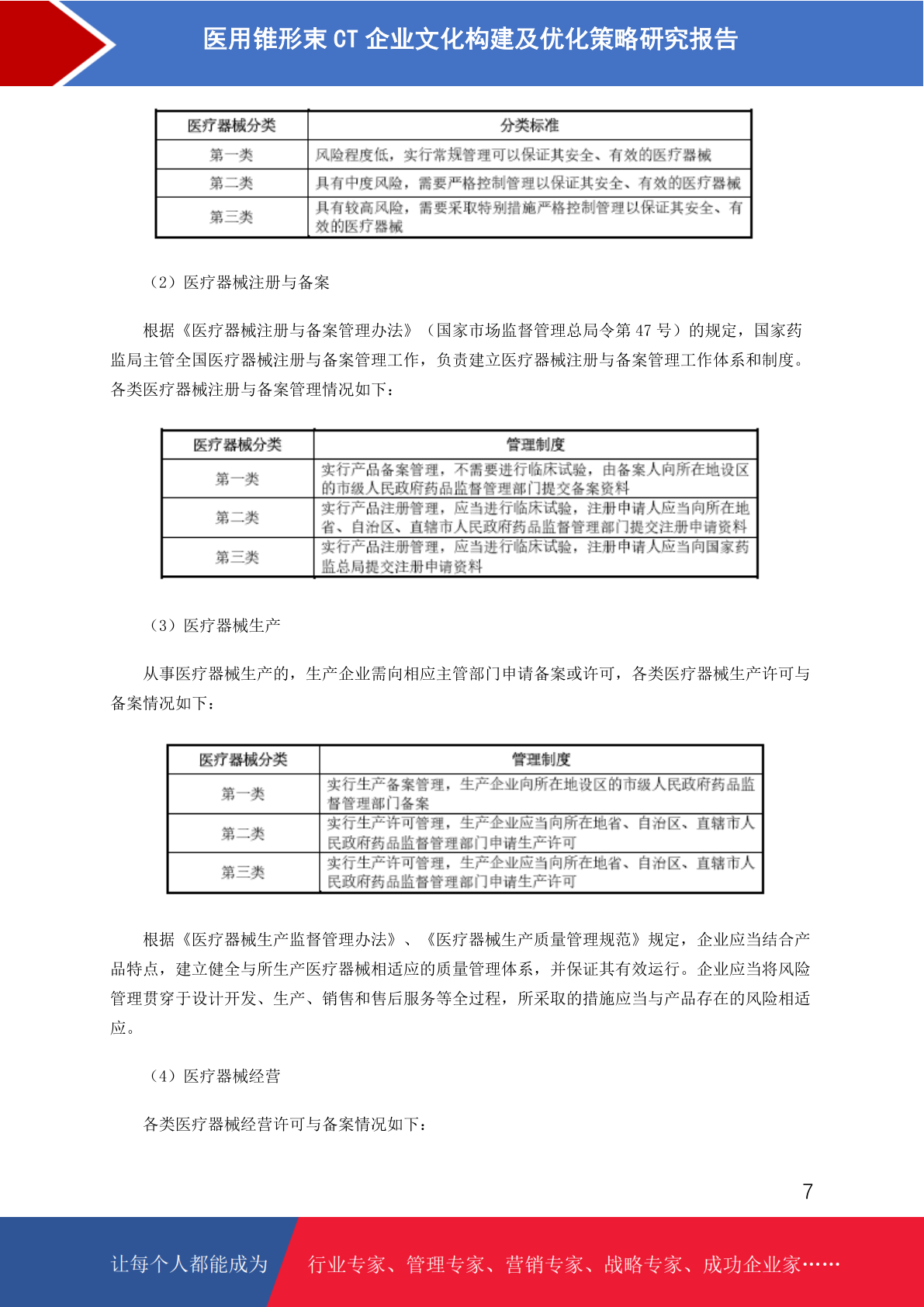 医用锥形束 CT 企业文化构建及优化策略研究报告

| 医疗器械分类 | 分类标准 |
|---|---|
| 第一类 | 风险程度低，实行常规管理可以保证其安全、有效的医疗器械 |
| 第二类 | 具有中度风险，需要严格控制管理以保证其安全、有效的医疗器械 |
| 第三类 | 具有较高风险，需要采取特别措施严格控制管理以保证其安全、有效的医疗器械 |

（2）医疗器械注册与备案

根据《医疗器械注册与备案管理办法》（国家市场监督管理总局令第 47 号）的规定，国家药监局主管全国医疗器械注册与备案管理工作，负责建立医疗器械注册与备案管理工作体系和制度。各类医疗器械注册与备案管理情况如下：

| 医疗器械分类 | 管理制度 |
|---|---|
| 第一类 | 实行产品备案管理，不需要进行临床试验，由备案人向所在地设区的市级人民政府药品监督管理部门提交备案资料 |
| 第二类 | 实行产品注册管理，应当进行临床试验，注册申请人应当向所在地省、自治区、直辖市人民政府药品监督管理部门提交注册申请资料 |
| 第三类 | 实行产品注册管理，应当进行临床试验，注册申请人应当向国家药监总局提交注册申请资料 |

（3）医疗器械生产

从事医疗器械生产的，生产企业需向相应主管部门申请备案或许可，各类医疗器械生产许可与备案情况如下：

| 医疗器械分类 | 管理制度 |
|---|---|
| 第一类 | 实行生产备案管理，生产企业向所在地设区的市级人民政府药品监督管理部门备案 |
| 第二类 | 实行生产许可管理，生产企业应当向所在地省、自治区、直辖市人民政府药品监督管理部门申请生产许可 |
| 第三类 | 实行生产许可管理，生产企业应当向所在地省、自治区、直辖市人民政府药品监督管理部门申请生产许可 |

根据《医疗器械生产监督管理办法》、《医疗器械生产质量管理规范》规定，企业应当结合产品特点，建立健全与所生产医疗器械相适应的质量管理体系，并保证其有效运行。企业应当将风险管理贯穿于设计开发、生产、销售和售后服务等全过程，所采取的措施应当与产品存在的风险相适应。

（4）医疗器械经营

各类医疗器械经营许可与备案情况如下：

7

让每个人都能成为 行业专家、管理专家、营销专家、战略专家、成功企业家……